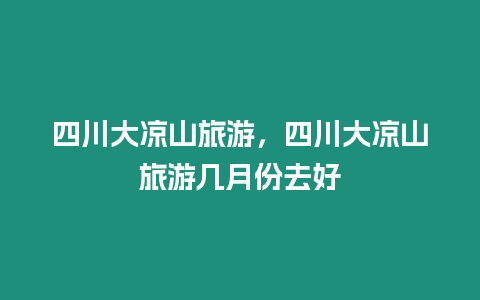 四川大凉山旅游，四川大凉山旅游几月份去好